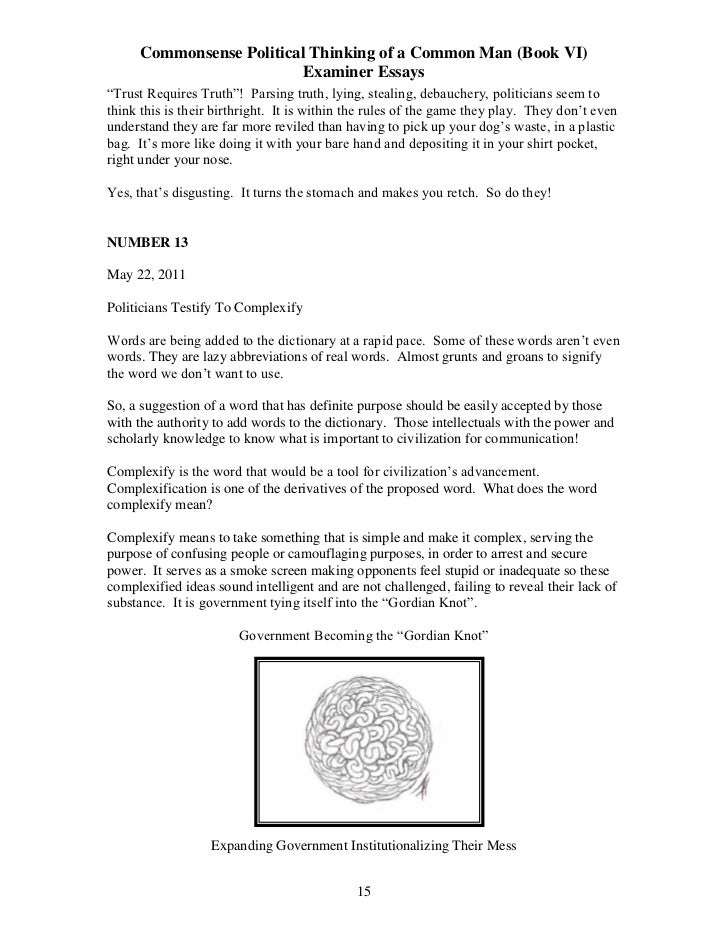 Commonsense Political Thinking of a Common Man (Book VI)
Examiner Essays

"Trust Requires Truth"! Parsing truth, lying, stealing, debauchery, politicians seem to think this is their birthright. It is within the rules of the game they play. They don't even understand they are far more reviled than having to pick up your dog's waste, in a plastic bag. It's more like doing it with your bare hand and depositing it in your shirt pocket, right under your nose.

Yes, that's disgusting. It turns the stomach and makes you retch. So do they!

NUMBER 13

May 22, 2011

Politicians Testify To Complexify

Words are being added to the dictionary at a rapid pace. Some of these words aren't even words. They are lazy abbreviations of real words. Almost grunts and groans to signify the word we don't want to use.

So, a suggestion of a word that has definite purpose should be easily accepted by those with the authority to add words to the dictionary. Those intellectuals with the power and scholarly knowledge to know what is important to civilization for communication!

Complexify is the word that would be a tool for civilization's advancement. Complexification is one of the derivatives of the proposed word. What does the word complexify mean?

Complexify means to take something that is simple and make it complex, serving the purpose of confusing people or camouflaging purposes, in order to arrest and secure power. It serves as a smoke screen making opponents feel stupid or inadequate so these complexified ideas sound intelligent and are not challenged, failing to reveal their lack of substance. It is government tying itself into the "Gordian Knot".

Government Becoming the "Gordian Knot"

Expanding Government Institutionalizing Their Mess

15